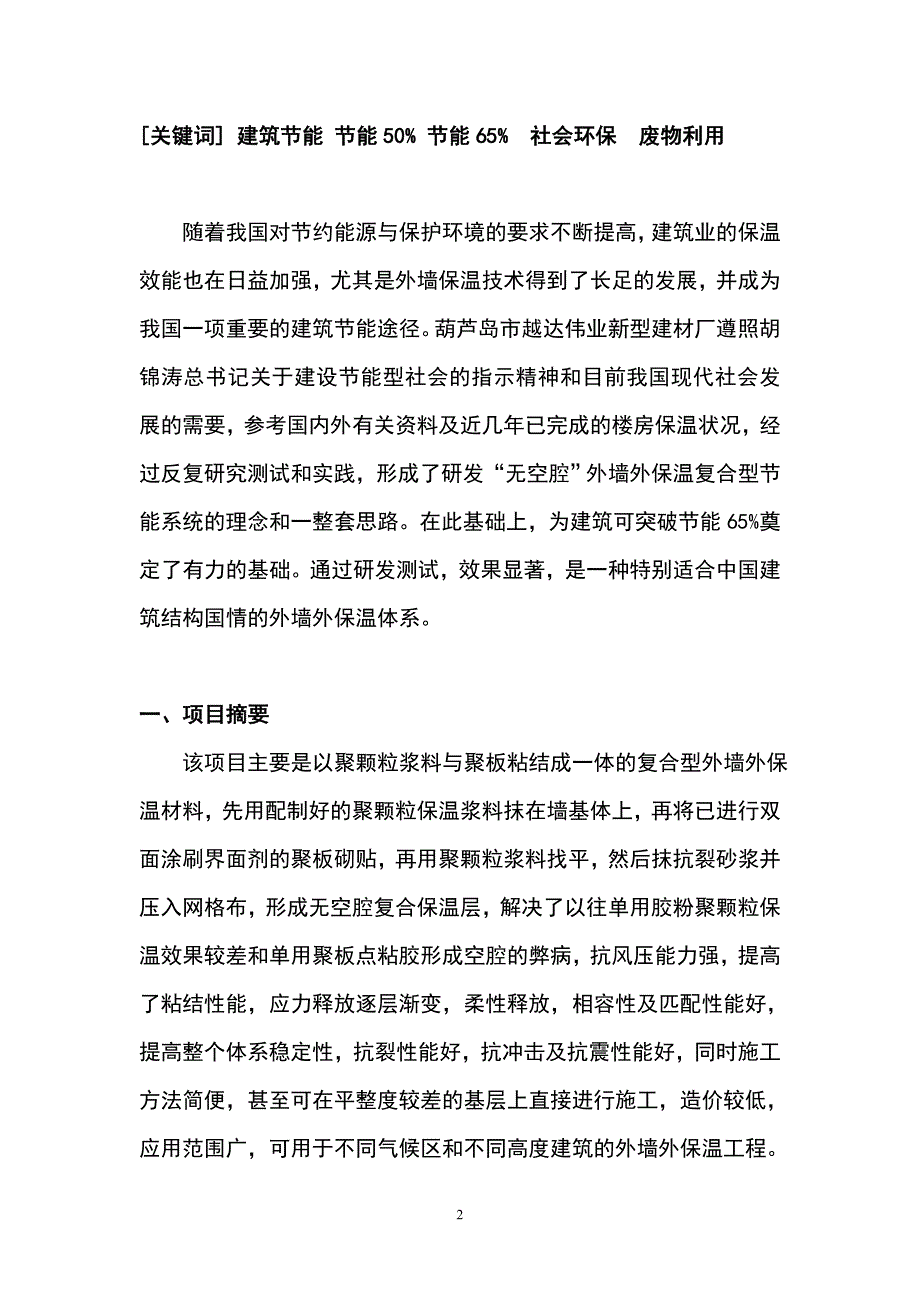 [关键词] 建筑节能 节能 50% 节能 65% 社会环保 废物利用

随着我国对节约能源与保护环境的要求不断提高，建筑业的保温效能也在日益加强，尤其是外墙保温技术得到了长足的发展，并成为我国一项重要的建筑节能途径。葫芦岛市越达伟业新型建材厂遵照胡锦涛总书记关于建设节能型社会的指示精神和目前我国现代社会发展的需要，参考国内外有关资料及近几年已完成的楼房保温状况，经过反复研究测试和实践，形成了研发“无空腔”外墙外保温复合型节能系统的理念和一整套思路。在此基础上，为建筑可突破节能 65%奠定了有力的基础。通过研发测试，效果显著，是一种特别适合中国建筑结构国情的外墙外保温体系。

一、项目摘要

该项目主要是以聚颗粒浆料与聚板粘结成一体的复合型外墙外保温材料，先用配制好的聚颗粒保温浆料抹在墙基体上，再将已进行双面涂刷界面剂的聚板砌贴，再用聚颗粒浆料找平，然后抹抗裂砂浆并压入网格布，形成无空腔复合保温层，解决了以往单用胶粉聚颗粒保温效果较差和单用聚板点粘胶形成空腔的弊病，抗风压能力强，提高了粘结性能，应力释放逐层渐变，柔性释放，相容性及匹配性能好，提高整个体系稳定性，抗裂性能好，抗冲击及抗震性能好，同时施工方法简便，甚至可在平整度较差的基层上直接进行施工，造价较低，应用范围广，可用于不同气候区和不同高度建筑的外墙外保温工程。

2